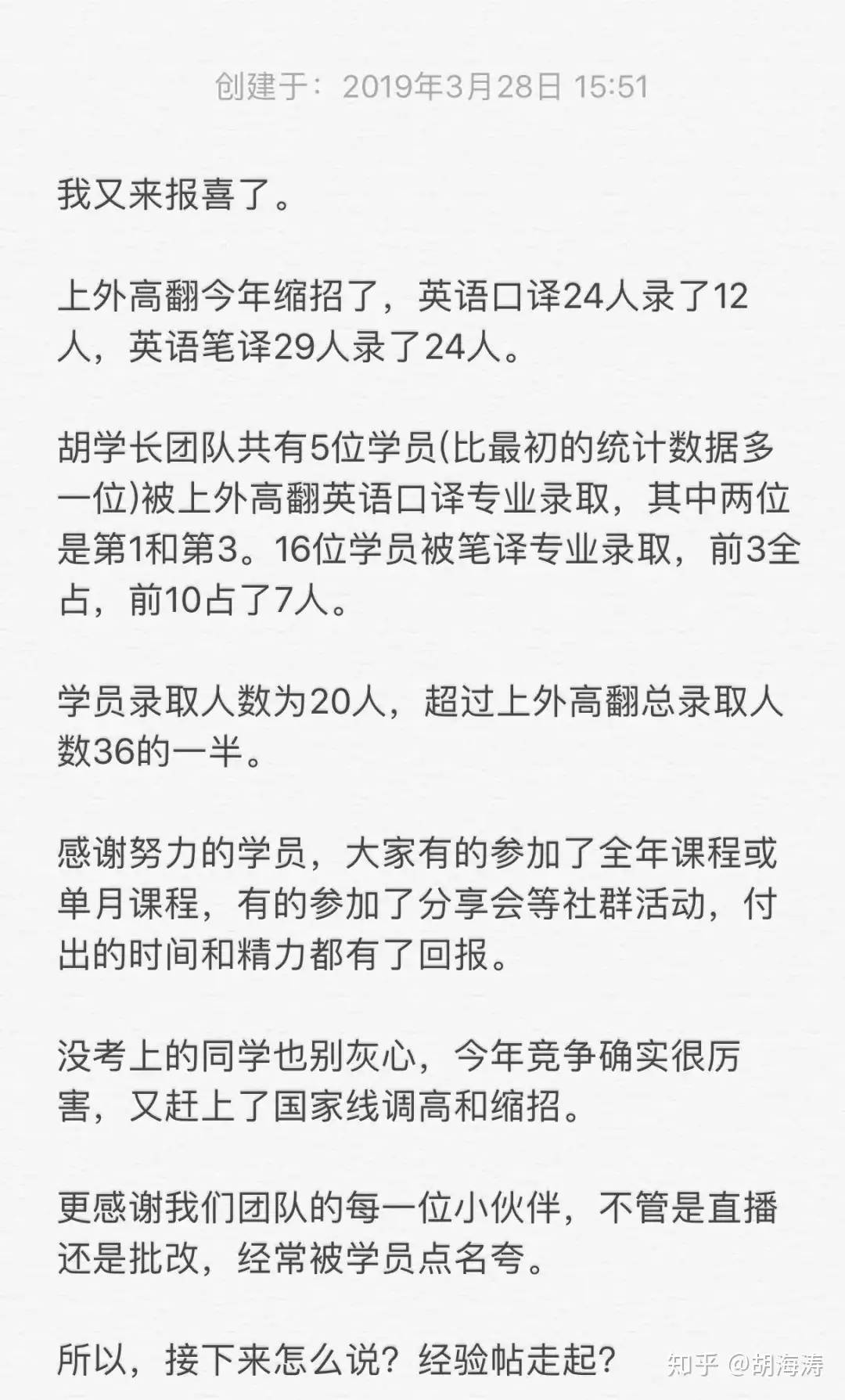 创建于：2019年3月28日 15:51

我又来报喜了。

上外高翻今年缩招了，英语口译24人录了12人，英语笔译29人录了24人。

胡学长团队共有5位学员(比最初的统计数据多一位)被上外高翻英语口译专业录取，其中两位是第1和第3。16位学员被笔译专业录取，前3全占，前10占了7人。

学员录取人数为20人，超过上外高翻总录取人数36的一半。

感谢努力的学员，大家有的参加了全年课程或单月课程，有的参加了分享会等社群活动，付出的时间和精力都有了回报。

没考上的同学也别灰心，今年竞争确实很厉害，又赶上了国家线调高和缩招。

更感谢我们团队的每一位小伙伴，不管是直播还是批改，经常被学员点名夸。

所以，接下来怎么说？经验帖走起？

知乎 @胡海涛